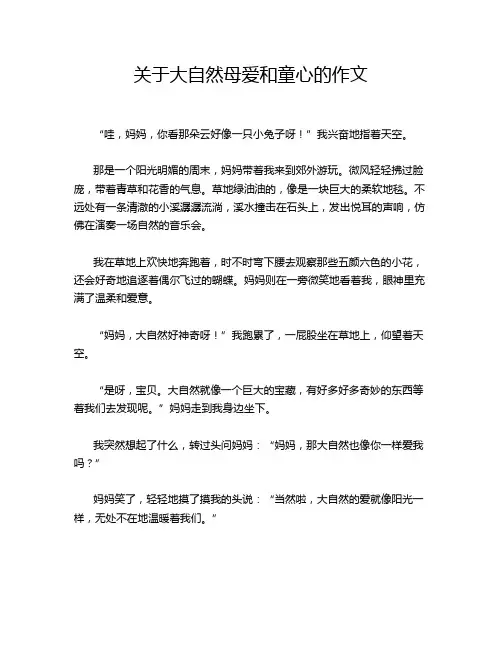 关于大自然母爱和童心的作文

“哇，妈妈，你看那朵云好像一只小兔子呀！”我兴奋地指着天空。

那是一个阳光明媚的周末，妈妈带着我来到郊外游玩。微风轻轻拂过脸庞，带着青草和花香的气息。草地绿油油的，像是一块巨大的柔软地毯。不远处有一条清澈的小溪潺潺流淌，溪水撞击在石头上，发出悦耳的声响，仿佛在演奏一场自然的音乐会。

我在草地上欢快地奔跑着，时不时弯下腰去观察那些五颜六色的小花，还会好奇地追逐着偶尔飞过的蝴蝶。妈妈则在一旁微笑地看着我，眼神里充满了温柔和爱意。

“妈妈，大自然好神奇呀！”我跑累了，一屁股坐在草地上，仰望着天空。

“是呀，宝贝。大自然就像一个巨大的宝藏，有好多好多奇妙的东西等着我们去发现呢。”妈妈走到我身边坐下。

我突然想起了什么，转过头问妈妈：“妈妈，那大自然也像你一样爱我吗？”

妈妈笑了，轻轻地摸了摸我的头说：“当然啦，大自然的爱就像阳光一样，无处不在地温暖着我们。”